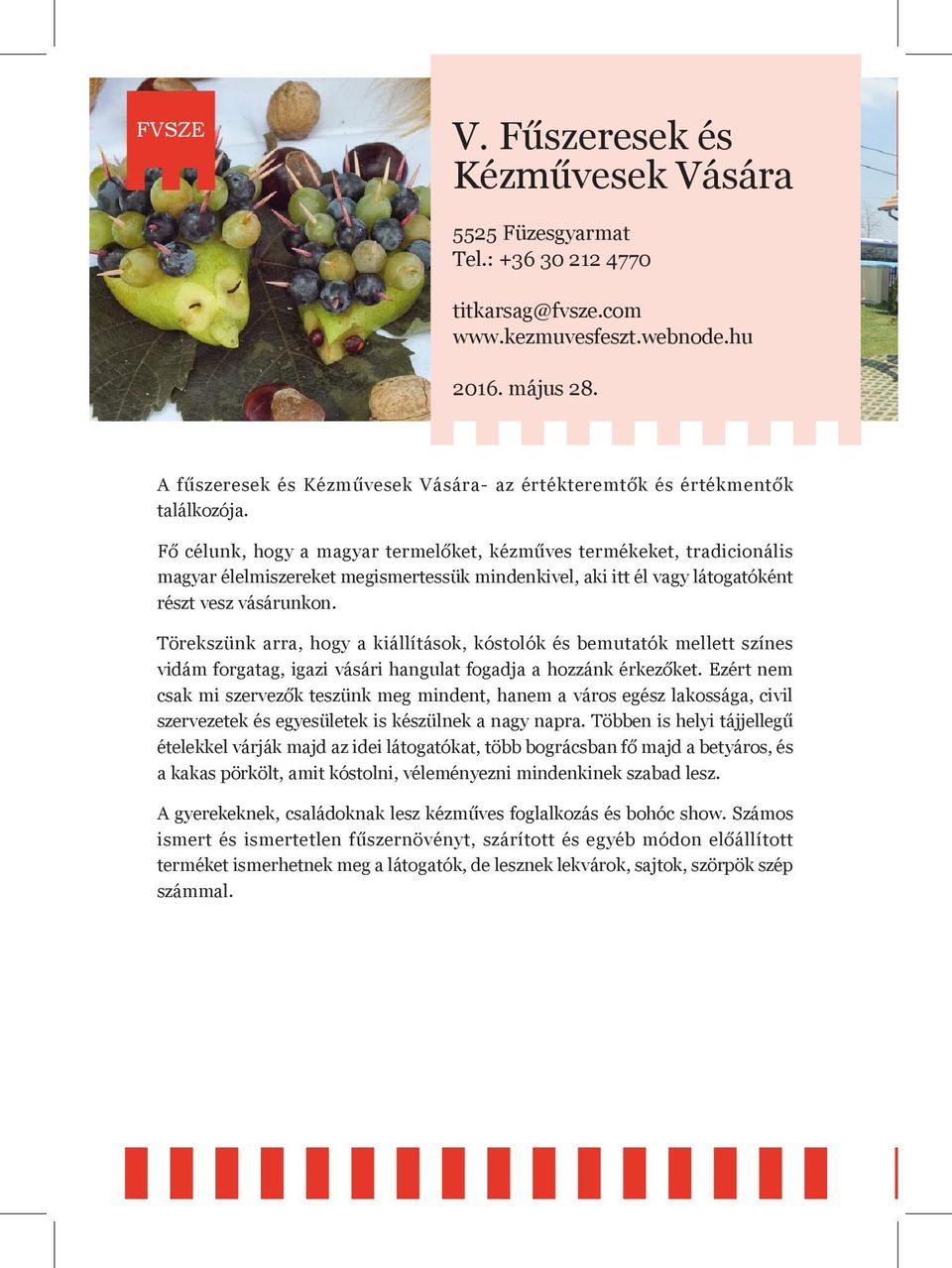 FVSZE

V. Fűszeresek és Kézművesek Vására

5525 Füzesgyarmat
Tel.: +36 30 212 4770

titkarsag@fvsze.com
www.kezmuvesfeszt.webnode.hu

2016. május 28.

A fűszeresek és Kézművesek Vására- az értékteremtők és értékmentők találkozója.

Fő célunk, hogy a magyar termelőket, kézműves termékeket, tradicionális magyar élelmiszereket megismertessük mindenkivel, aki itt él vagy látogatóként részt vesz vásárunkon.

Törekszünk arra, hogy a kiállítások, kóstolók és bemutatók mellett színes vidám forgatag, igazi vásári hangulat fogadja a hozzánk érkezőket. Ezért nem csak mi szervezők teszünk meg mindent, hanem a város egész lakossága, civil szervezetek és egyesületek is készülnek a nagy napra. Többen is helyi tájjellegű ételekkel várják majd az idei látogatókat, több bográcsban fő majd a betyáros, és a kakas pörkölt, amit kóstolni, véleményezni mindenkinek szabad lesz.

A gyerekeknek, családoknak lesz kézműves foglalkozás és bohóc show. Számos ismert és ismertetlen fűszernövényt, szárított és egyéb módon előállított terméket ismerhetnek meg a látogatók, de lesznek lekvárok, sajtok, szörpök szép számmal.